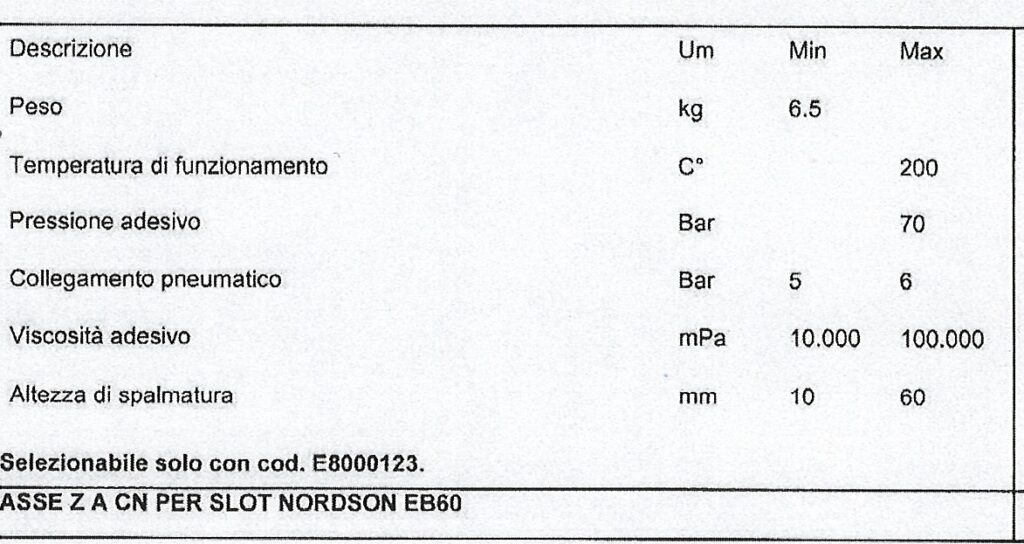 | Descrizione | Um | Min | Max |
|---|---|---|---|
| Peso | kg | 6.5 | |
| Temperatura di funzionamento | C° | | 200 |
| Pressione adesivo | Bar | | 70 |
| Collegamento pneumatico | Bar | 5 | 6 |
| Viscosità adesivo | mPa | 10.000 | 100.000 |
| Altezza di spalmatura | mm | 10 | 60 |

Selezionabile solo con cod. E8000123.

ASSE Z A CN PER SLOT NORDSON EB60